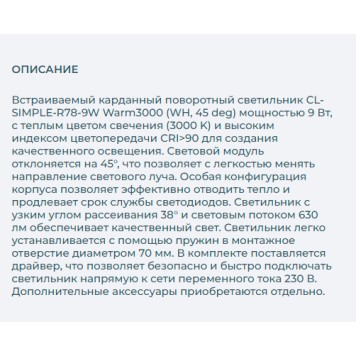 ОПИСАНИЕ

Встраиваемый карданный поворотный светильник CL-SIMPLE-R78-9W Warm3000 (WH, 45 deg) мощностью 9 Вт, с теплым цветом свечения (3000 K) и высоким индексом цветопередачи CRI>90 для создания качественного освещения. Световой модуль отклоняется на 45°, что позволяет с легкостью менять направление светового луча. Особая конфигурация корпуса позволяет эффективно отводить тепло и продлевает срок службы светодиодов. Светильник с узким углом рассеивания 38° и световым потоком 630 лм обеспечивает качественный свет. Светильник легко устанавливается с помощью пружин в монтажное отверстие диаметром 70 мм. В комплекте поставляется драйвер, что позволяет безопасно и быстро подключать светильник напрямую к сети переменного тока 230 В. Дополнительные аксессуары приобретаются отдельно.